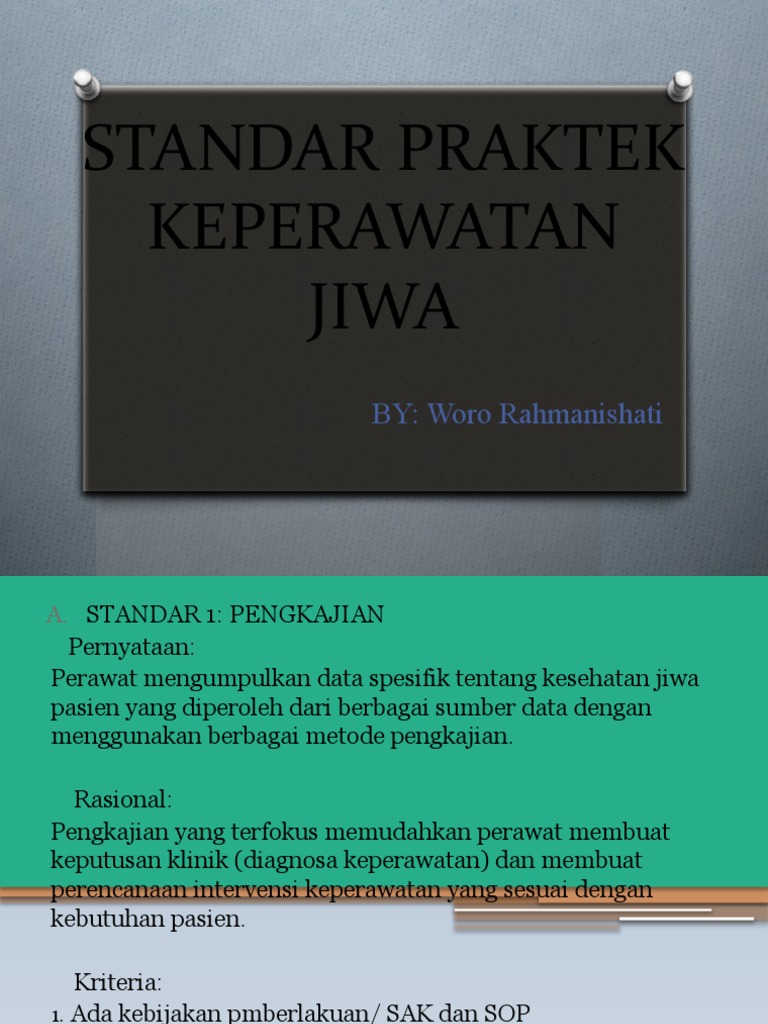 STANDAR PRAKTEK KEPERAWATAN JIWA

BY: Woro Rahmanishati

A. STANDAR 1: PENGKAJIAN

Pernyataan:

Perawat mengumpulkan data spesifik tentang kesehatan jiwa pasien yang diperoleh dari berbagai sumber data dengan menggunakan berbagai metode pengkajian.

Rasional:

Pengkajian yang terfokus memudahkan perawat membuat keputusan klinik (diagnosa keperawatan) dan membuat perencanaan intervensi keperawatan yang sesuai dengan kebutuhan pasien.

Kriteria:

1. Ada kebijakan pmberlakuan/ SAK dan SOP